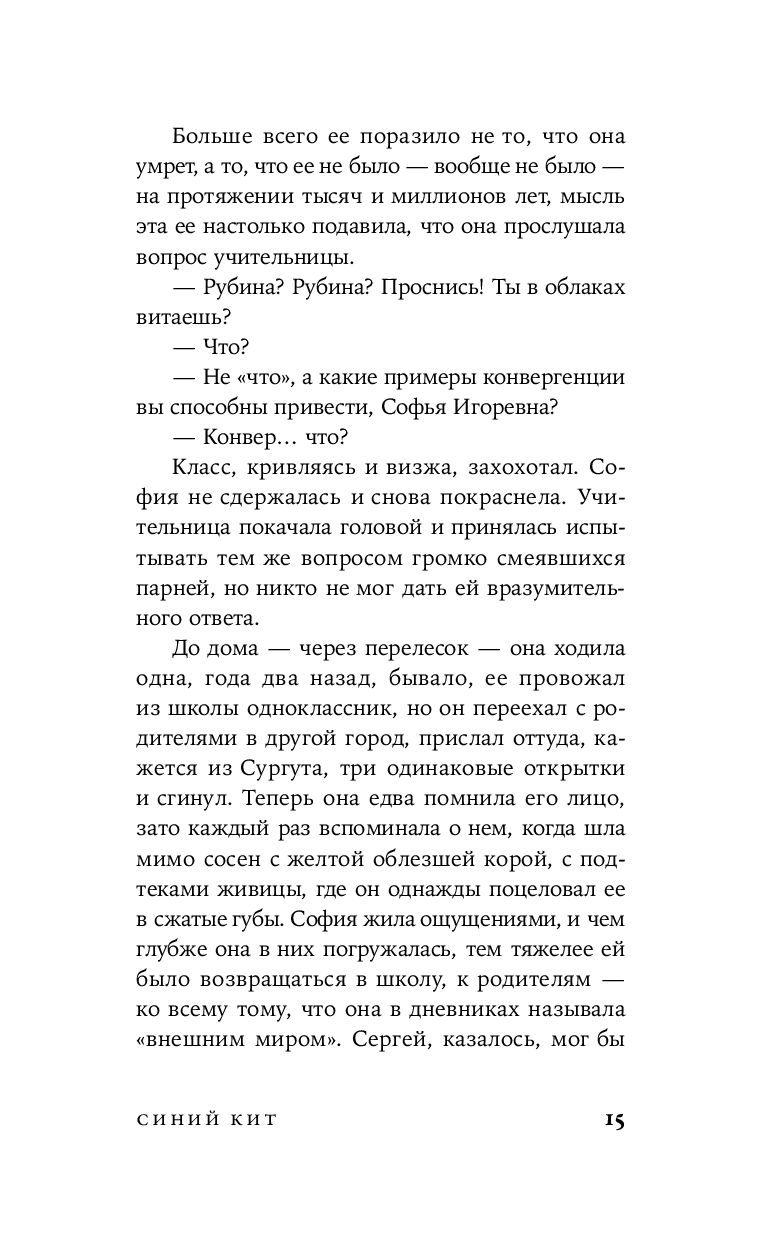 Больше всего ее поразило не то, что она умрет, а то, что ее не было — вообще не было — на протяжении тысяч и миллионов лет, мысль эта ее настолько подавила, что она прослушала вопрос учительницы.

— Рубина? Рубина? Проснись! Ты в облаках витаешь?

— Что?

— Не «что», а какие примеры конвергенции вы способны привести, Софья Игоревна?

— Конвер… что?

Класс, кривляясь и визжа, захохотал. София не сдержалась и снова покраснела. Учительница покачала головой и принялась испытывать тем же вопросом громко смеявшихся парней, но никто не мог дать ей вразумительного ответа.

До дома — через перелесок — она ходила одна, года два назад, бывало, ее провожал из школы одноклассник, но он переехал с родителями в другой город, прислал оттуда, кажется из Сургута, три одинаковые открытки и сгинул. Теперь она едва помнила его лицо, зато каждый раз вспоминала о нем, когда шла мимо сосен с желтой облезшей корой, с подтеками живицы, где он однажды поцеловал ее в сжатые губы. София жила ощущениями, и чем глубже она в них погружалась, тем тяжелее ей было возвращаться в школу, к родителям — ко всему тому, что она в дневниках называла «внешним миром». Сергей, казалось, мог бы

СИНИЙ КИТ 15